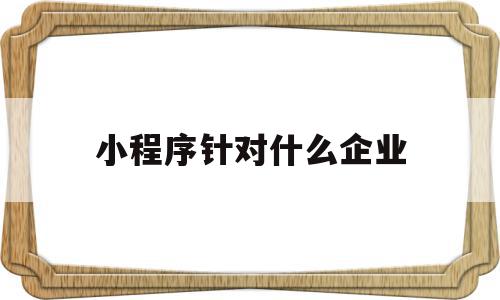 小程序针对什么企业